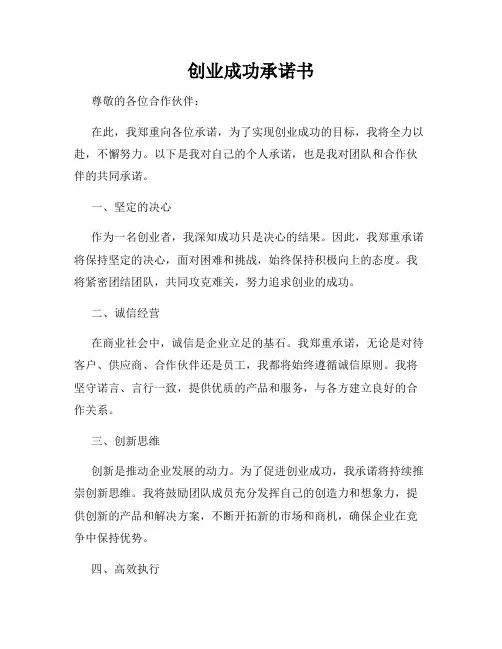 创业成功承诺书

尊敬的各位合作伙伴：

在此，我郑重向各位承诺，为了实现创业成功的目标，我将全力以赴，不懈努力。以下是我对自己的个人承诺，也是我对团队和合作伙伴的共同承诺。

一、坚定的决心

作为一名创业者，我深知成功只是决心的结果。因此，我郑重承诺将保持坚定的决心，面对困难和挑战，始终保持积极向上的态度。我将紧密团结团队，共同攻克难关，努力追求创业的成功。

二、诚信经营

在商业社会中，诚信是企业立足的基石。我郑重承诺，无论是对待客户、供应商、合作伙伴还是员工，我都将始终遵循诚信原则。我将坚守诺言、言行一致，提供优质的产品和服务，与各方建立良好的合作关系。

三、创新思维

创新是推动企业发展的动力。为了促进创业成功，我承诺将持续推崇创新思维。我将鼓励团队成员充分发挥自己的创造力和想象力，提供创新的产品和解决方案，不断开拓新的市场和商机，确保企业在竞争中保持优势。

四、高效执行